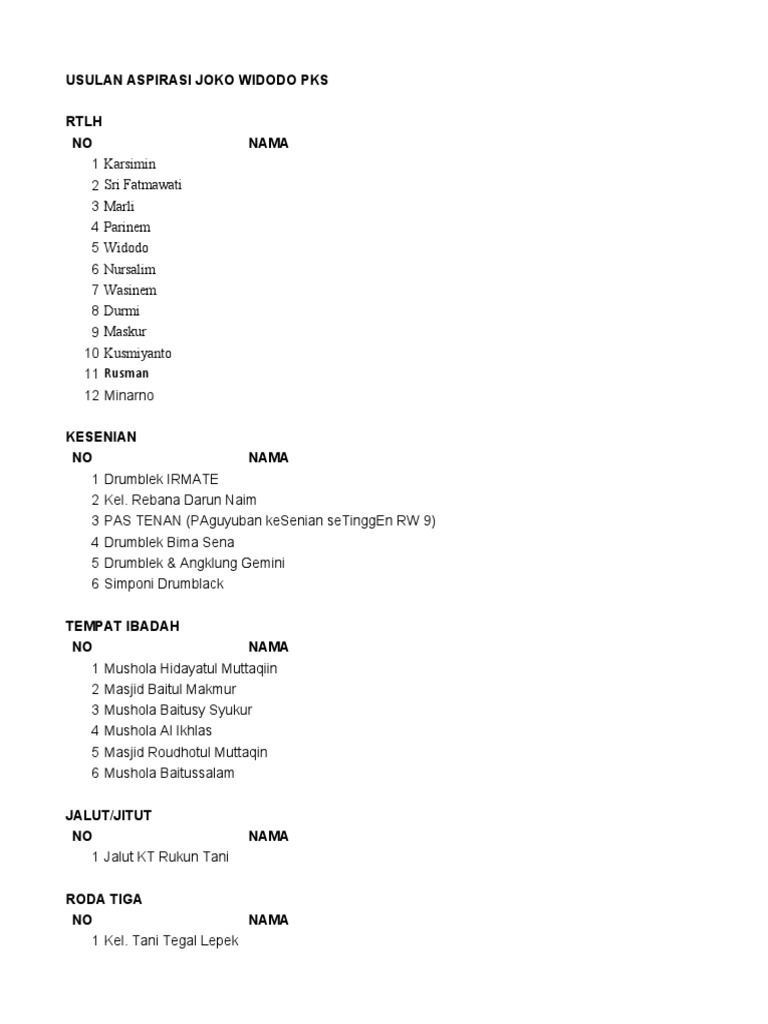 USULAN ASPIRASI JOKO WIDODO PKS

RTLH

| NO | NAMA |
|---|---|
| 1 | Karsimin |
| 2 | Sri Fatmawati |
| 3 | Marli |
| 4 | Parinem |
| 5 | Widodo |
| 6 | Nursalim |
| 7 | Wasinem |
| 8 | Durmi |
| 9 | Maskur |
| 10 | Kusmiyanto |
| 11 | Rusman |
| 12 | Minarno |

KESENIAN

| NO | NAMA |
|---|---|
| 1 | Drumblek IRMATE |
| 2 | Kel. Rebana Darun Naim |
| 3 | PAS TENAN (PAguyuban keSenian seTinggEn RW 9) |
| 4 | Drumblek Bima Sena |
| 5 | Drumblek & Angklung Gemini |
| 6 | Simponi Drumblack |

TEMPAT IBADAH

| NO | NAMA |
|---|---|
| 1 | Mushola Hidayatul Muttaqiin |
| 2 | Masjid Baitul Makmur |
| 3 | Mushola Baitusy Syukur |
| 4 | Mushola Al Ikhlas |
| 5 | Masjid Roudhotul Muttaqin |
| 6 | Mushola Baitussalam |

JALUT/JITUT

| NO | NAMA |
|---|---|
| 1 | Jalut KT Rukun Tani |

RODA TIGA

| NO | NAMA |
|---|---|
| 1 | Kel. Tani Tegal Lepek |